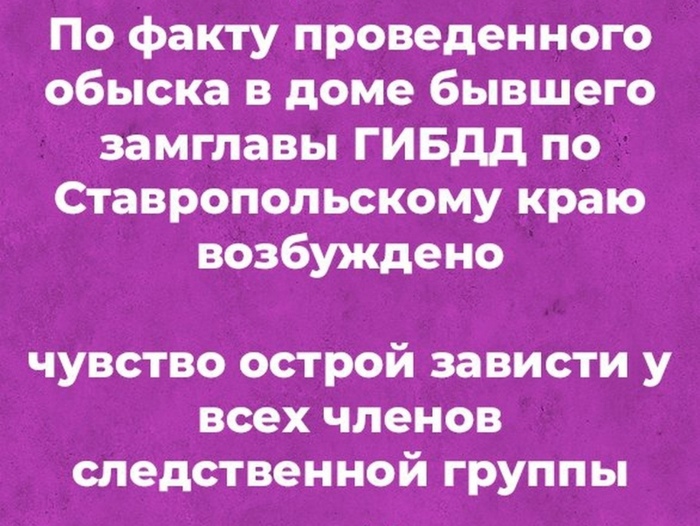 По факту проведенного обыска в доме бывшего замглавы ГИБДД по Ставропольскому краю возбуждено

чувство острой зависти у всех членов следственной группы